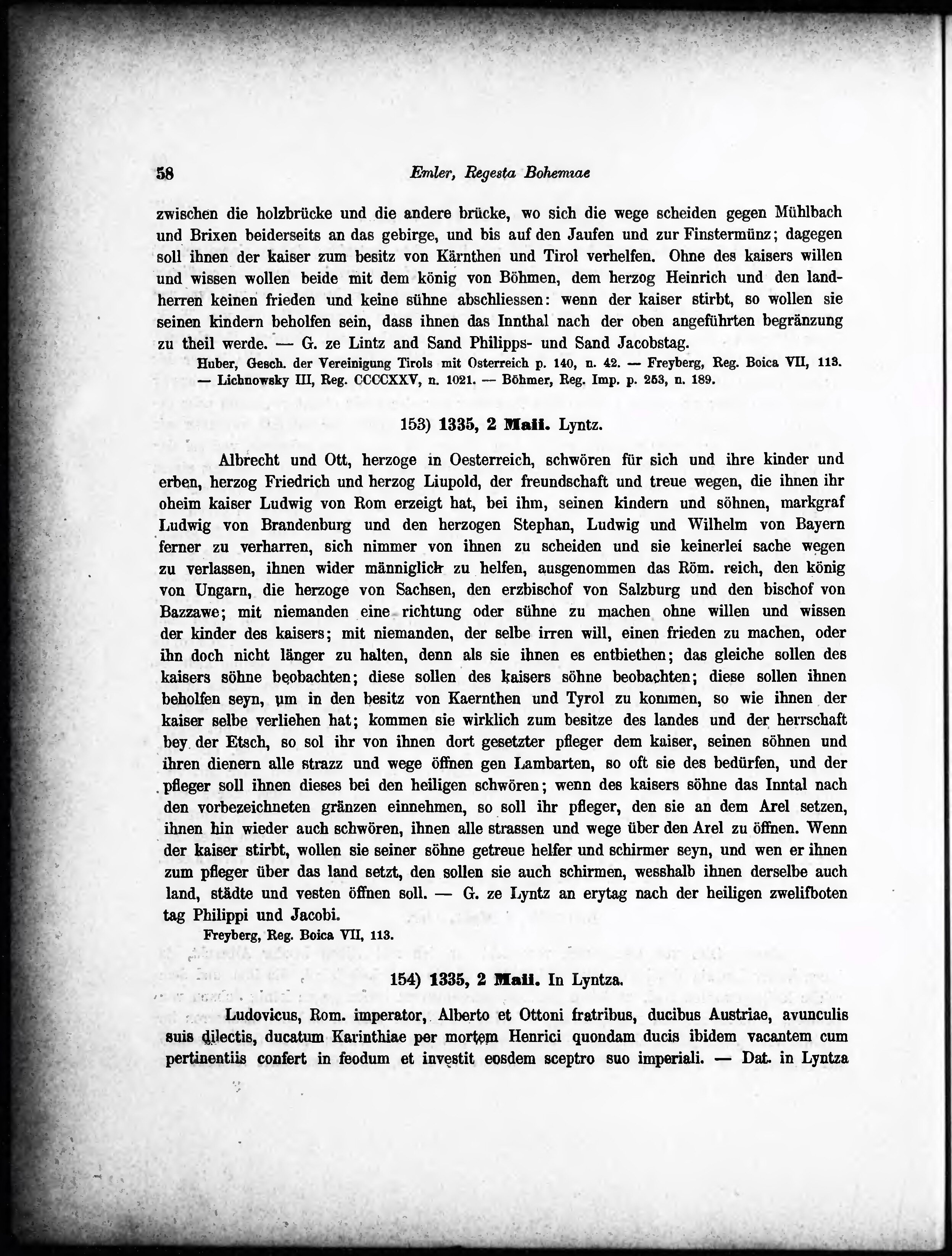 58 Emler, Regesta Bohemiae

zwischen die holzbrücke und die andere brücke, wo sich die wege scheiden gegen Mühlbach und Brixen beiderseits an das gebirge, und bis auf den Jaufen und zur Finstermünz; dagegen soll ihnen der kaiser zum besitz von Kärnthen und Tirol verhelfen. Ohne des kaisers willen und wissen wollen beide mit dem könig von Böhmen, dem herzog Heinrich und den landherren keinen frieden und keine sühne abschliessen: wenn der kaiser stirbt, so wollen sie seinen kindern beholfen sein, dass ihnen das Innthal nach der oben angeführten begränzung zu theil werde. — G. ze Lintz and Sand Philipps- und Sand Jacobstag.

Huber, Gesch. der Vereinigung Tirols mit Osterreich p. 140, n. 42. — Freyberg, Reg. Boica VII, 113. — Lichnowsky III, Reg. CCCCXXV, n. 1021. — Böhmer, Reg. Imp. p. 253, n. 189.

153) 1335, 2 Maii. Lyntz.

Albrecht und Ott, herzoge in Oesterreich, schwören für sich und ihre kinder und erben, herzog Friedrich und herzog Liupold, der freundschaft und treue wegen, die ihnen ihr oheim kaiser Ludwig von Rom erzeigt hat, bei ihm, seinen kindern und söhnen, markgraf Ludwig von Brandenburg und den herzogen Stephan, Ludwig und Wilhelm von Bayern ferner zu verharren, sich nimmer von ihnen zu scheiden und sie keinerlei sache wegen zu verlassen, ihnen wider männiglich zu helfen, ausgenommen das Röm. reich, den könig von Ungarn, die herzoge von Sachsen, den erzbischof von Salzburg und den bischof von Bazzawe; mit niemanden eine richtung oder sühne zu machen ohne willen und wissen der kinder des kaisers; mit niemanden, der selbe irren will, einen frieden zu machen, oder ihn doch nicht länger zu halten, denn als sie ihnen es entbiethen; das gleiche sollen des kaisers söhne beobachten; diese sollen des kaisers söhne beobachten; diese sollen ihnen beholfen seyn, um in den besitz von Kaernthen und Tyrol zu kommen, so wie ihnen der kaiser selbe verliehen hat; kommen sie wirklich zum besitze des landes und der herrschaft bey der Etsch, so sol ihr von ihnen dort gesetzter pfleger dem kaiser, seinen söhnen und ihren dienern alle strazz und wege öffnen gen Lambarten, so oft sie des bedürfen, und der pfleger soll ihnen dieses bei den heiligen schwören; wenn des kaisers söhne das Inntal nach den vorbezeichneten gränzen einnehmen, so soll ihr pfleger, den sie an dem Arel setzen, ihnen hin wieder auch schwören, ihnen alle strassen und wege über den Arel zu öffnen. Wenn der kaiser stirbt, wollen sie seiner söhne getreue helfer und schirmer seyn, und wen er ihnen zum pfleger über das land setzt, den sollen sie auch schirmen, wesshalb ihnen derselbe auch land, städte und vesten öffnen soll. — G. ze Lyntz an erytag nach der heiligen zwelifboten tag Philippi und Jacobi.

Freyberg, Reg. Boica VII, 113.

154) 1335, 2 Maii. In Lyntza.

Ludovicus, Rom. imperator, Alberto et Ottoni fratribus, ducibus Austriae, avunculis suis dilectis, ducatum Karinthiae per mortem Henrici quondam ducis ibidem vacantem cum pertinentiis confert in feodum et investit eosdem sceptro suo imperiali. — Dat. in Lyntza